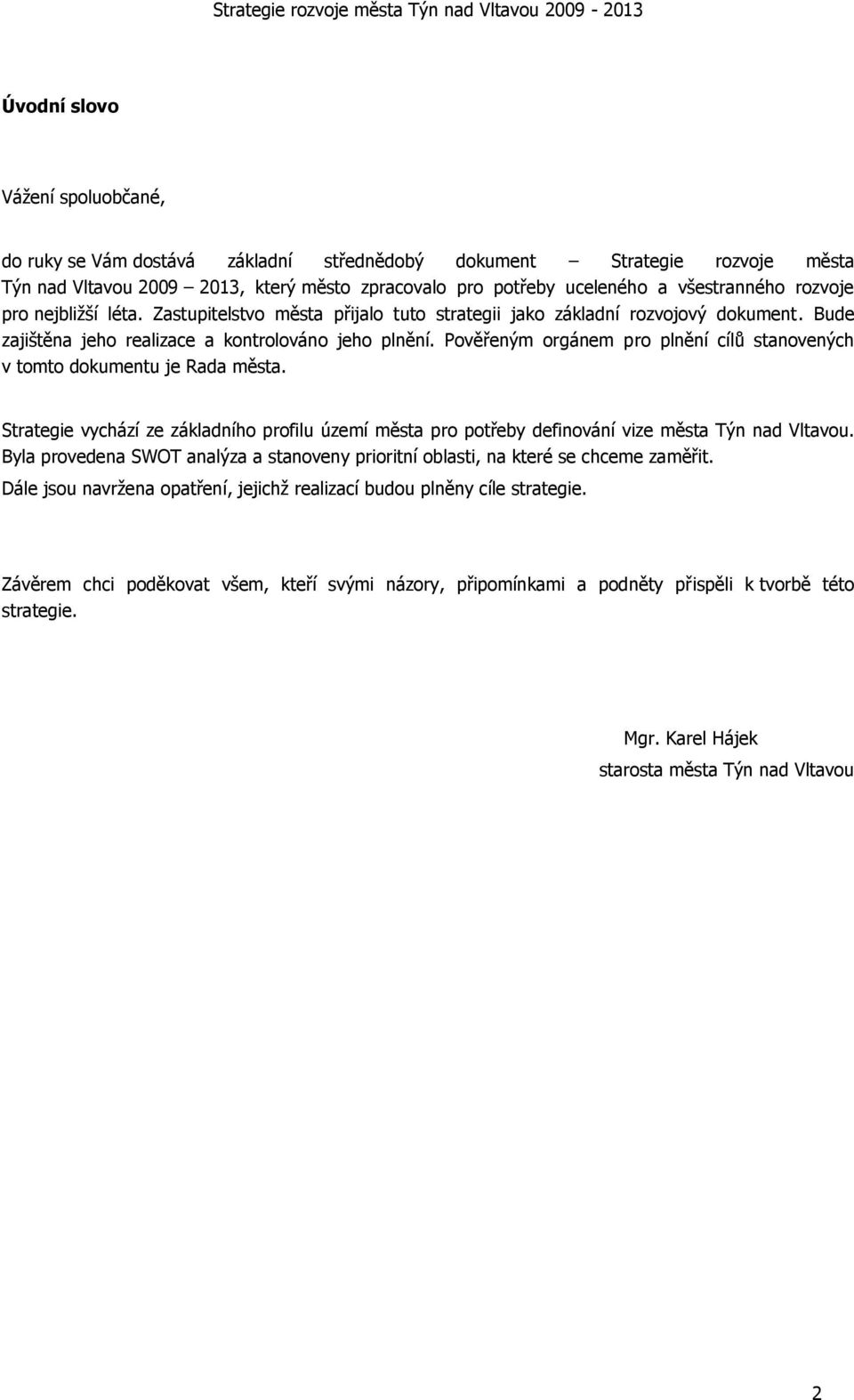 Strategie rozvoje města Týn nad Vltavou 2009 - 2013

Úvodní slovo

Vážení spoluobčané,

do ruky se Vám dostává základní střednědobý dokument – Strategie rozvoje města Týn nad Vltavou 2009 – 2013, který město zpracovalo pro potřeby uceleného a všestranného rozvoje pro nejbližší léta. Zastupitelstvo města přijalo tuto strategii jako základní rozvojový dokument. Bude zajištěna jeho realizace a kontrolováno jeho plnění. Pověřeným orgánem pro plnění cílů stanovených v tomto dokumentu je Rada města.

Strategie vychází ze základního profilu území města pro potřeby definování vize města Týn nad Vltavou. Byla provedena SWOT analýza a stanoveny prioritní oblasti, na které se chceme zaměřit. Dále jsou navržena opatření, jejichž realizací budou plněny cíle strategie.

Závěrem chci poděkovat všem, kteří svými názory, připomínkami a podněty přispěli k tvorbě této strategie.

Mgr. Karel Hájek
starosta města Týn nad Vltavou

2